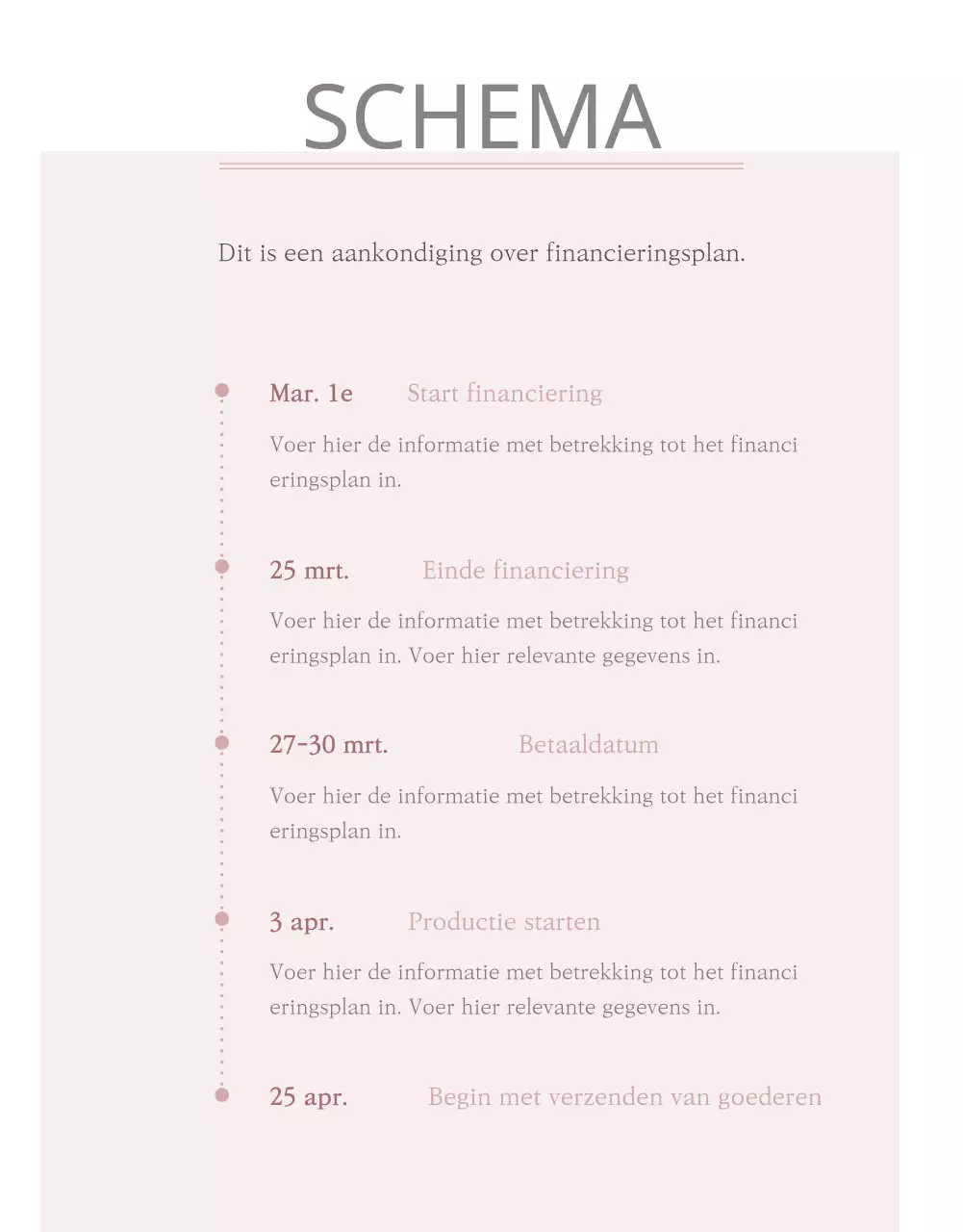 SCHEMA

Dit is een aankondiging over financieringsplan.

Mar. 1e Start financiering

Voer hier de informatie met betrekking tot het financi eringsplan in.

25 mrt. Einde financiering

Voer hier de informatie met betrekking tot het financi eringsplan in. Voer hier relevante gegevens in.

27-30 mrt. Betaaldatum

Voer hier de informatie met betrekking tot het financi eringsplan in.

3 apr. Productie starten

Voer hier de informatie met betrekking tot het financi eringsplan in. Voer hier relevante gegevens in.

25 apr. Begin met verzenden van goederen